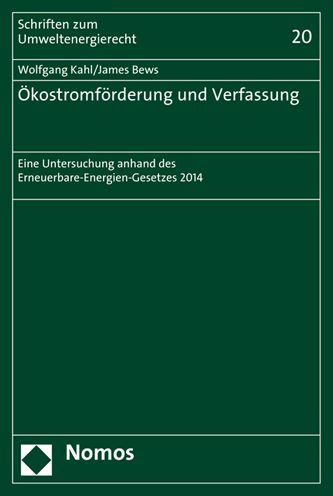 Schriften zum Umweltenergierecht

20

Wolfgang Kahl/James Bews

Ökostromförderung und Verfassung

Eine Untersuchung anhand des Erneuerbare-Energien-Gesetzes 2014

Nomos